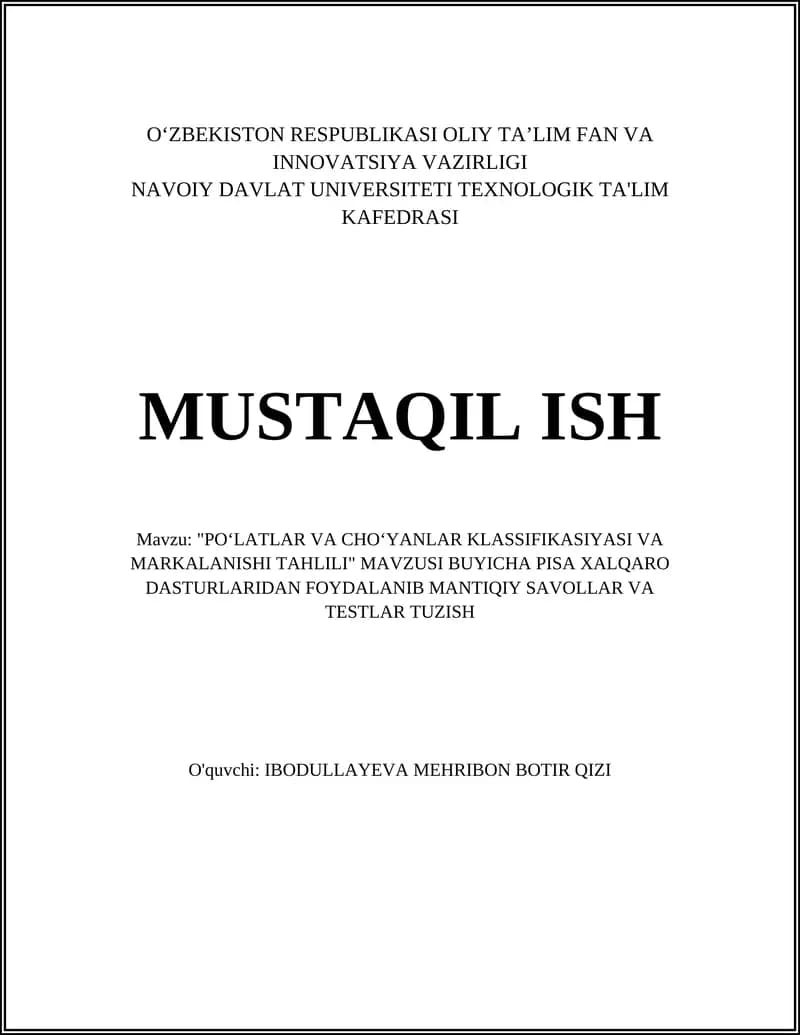 O‘ZBEKISTON RESPUBLIKASI OLIY TA’LIM FAN VA INNOVATSIYA VAZIRLIGI
NAVOIY DAVLAT UNIVERSITETI TEXNOLOGIK TA'LIM KAFEDRASI

MUSTAQIL ISH

Mavzu: "PO‘LATLAR VA CHO‘YANLAR KLASSIFIKASIYASI VA MARKALANISHI TAHLILI" MAVZUSI BUYICHA PISA XALQARO DASTURLARIDAN FOYDALANIB MANTIQIY SAVOLLAR VA TESTLAR TUZISH

O'quvchi: IBODULLAYEVA MEHRIBON BOTIR QIZI